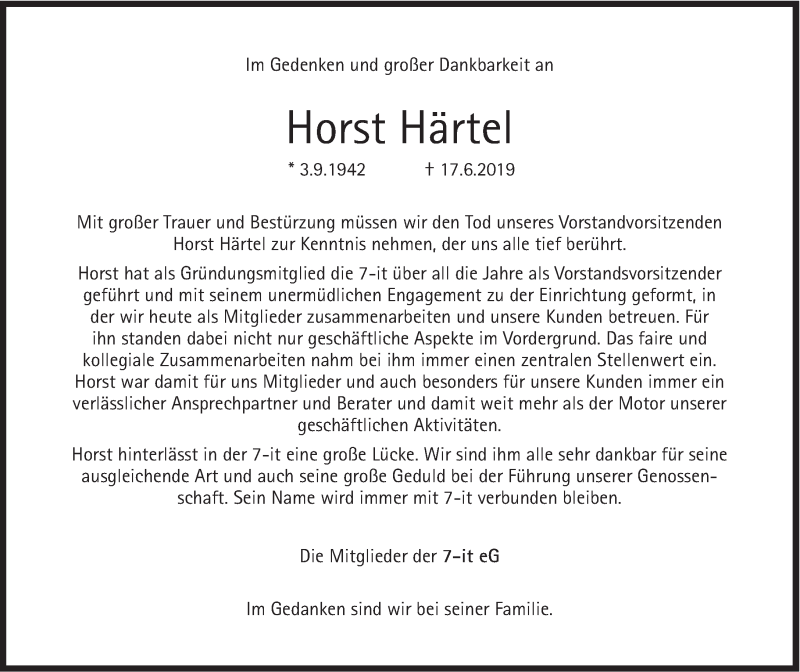 Im Gedenken und großer Dankbarkeit an

Horst Härtel

* 3.9.1942 † 17.6.2019

Mit großer Trauer und Bestürzung müssen wir den Tod unseres Vorstandvorsitzenden Horst Härtel zur Kenntnis nehmen, der uns alle tief berührt.

Horst hat als Gründungsmitglied die 7-it über all die Jahre als Vorstandsvorsitzender geführt und mit seinem unermüdlichen Engagement zu der Einrichtung geformt, in der wir heute als Mitglieder zusammenarbeiten und unsere Kunden betreuen. Für ihn standen dabei nicht nur geschäftliche Aspekte im Vordergrund. Das faire und kollegiale Zusammenarbeiten nahm bei ihm immer einen zentralen Stellenwert ein. Horst war damit für uns Mitglieder und auch besonders für unsere Kunden immer ein verlässlicher Ansprechpartner und Berater und damit weit mehr als der Motor unserer geschäftlichen Aktivitäten.

Horst hinterlässt in der 7-it eine große Lücke. Wir sind ihm alle sehr dankbar für seine ausgleichende Art und auch seine große Geduld bei der Führung unserer Genossenschaft. Sein Name wird immer mit 7-it verbunden bleiben.

Die Mitglieder der 7-it eG

Im Gedanken sind wir bei seiner Familie.